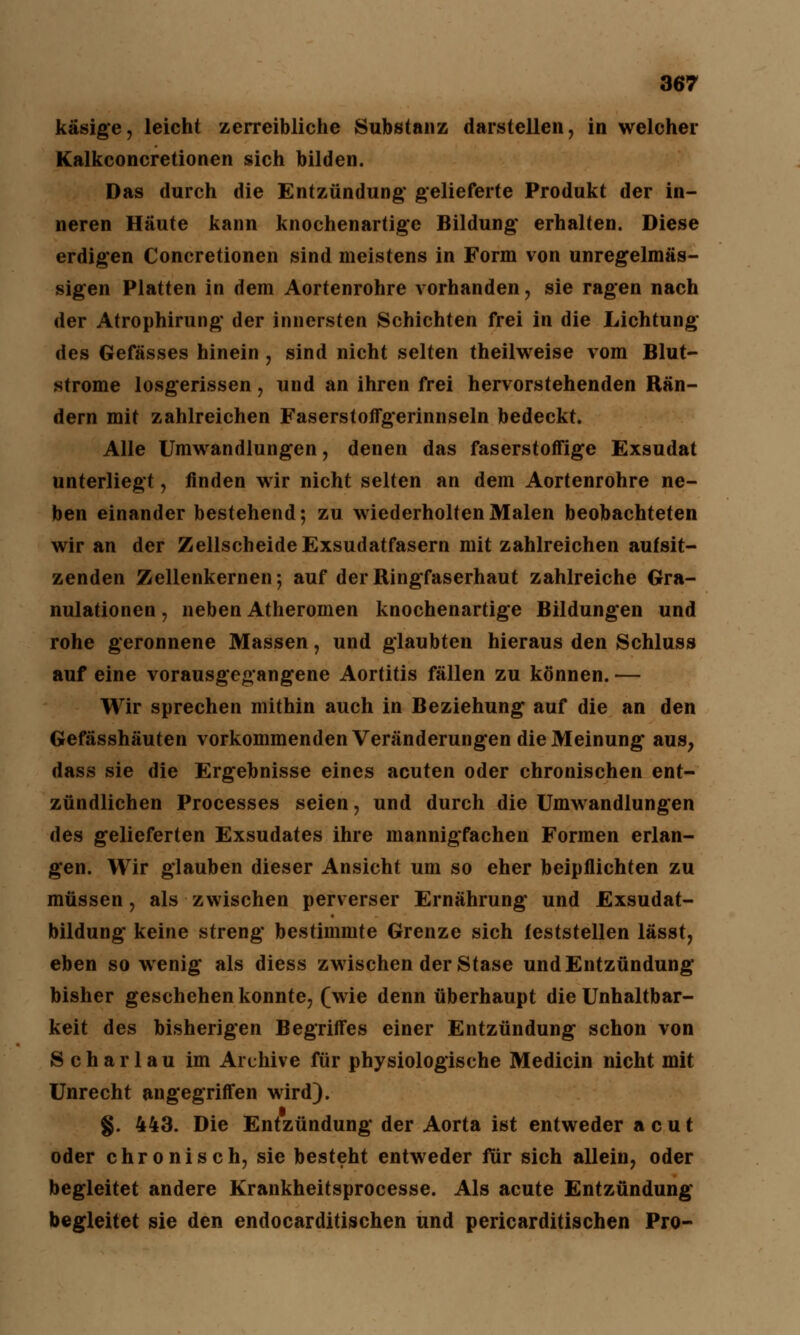 367

käsige, leicht zerreibliche Substanz darstellen, in welcher Kalkconcretionen sich bilden.

Das durch die Entzündung gelieferte Produkt der inneren Häute kann knochenartige Bildung erhalten. Diese erdigen Concretionen sind meistens in Form von unregelmässigen Platten in dem Aortenrohre vorhanden, sie ragen nach der Atrophirung der innersten Schichten frei in die Lichtung des Gefässes hinein, sind nicht selten theilweise vom Blutstrome losgerissen, und an ihren frei hervorstehenden Rändern mit zahlreichen Faserstoffgerinnseln bedeckt.

Alle Umwandlungen, denen das faserstoffige Exsudat unterliegt, finden wir nicht selten an dem Aortenrohre neben einander bestehend; zu wiederholten Malen beobachteten wir an der Zellscheide Exsudatfasern mit zahlreichen aufsitzenden Zellenkernen; auf der Ringfaserhaut zahlreiche Granulationen, neben Atheromen knochenartige Bildungen und rohe geronnene Massen, und glaubten hieraus den Schluss auf eine vorausgegangene Aortitis fällen zu können. —

Wir sprechen mithin auch in Beziehung auf die an den Gefässhäuten vorkommenden Veränderungen die Meinung aus, dass sie die Ergebnisse eines acuten oder chronischen entzündlichen Processes seien, und durch die Umwandlungen des gelieferten Exsudates ihre mannigfachen Formen erlangen. Wir glauben dieser Ansicht um so eher beipflichten zu müssen, als zwischen perverser Ernährung und Exsudatbildung keine streng bestimmte Grenze sich feststellen lässt, eben so wenig als diess zwischen der Stase und Entzündung bisher geschehen konnte, (wie denn überhaupt die Unhaltbarkeit des bisherigen Begriffes einer Entzündung schon von Scharlau im Archive für physiologische Medicin nicht mit Unrecht angegriffen wird).

§. 443. Die Entzündung der Aorta ist entweder acut oder chronisch, sie besteht entweder für sich allein, oder begleitet andere Krankheitsprocesse. Als acute Entzündung begleitet sie den endocarditischen und pericarditischen Pro-